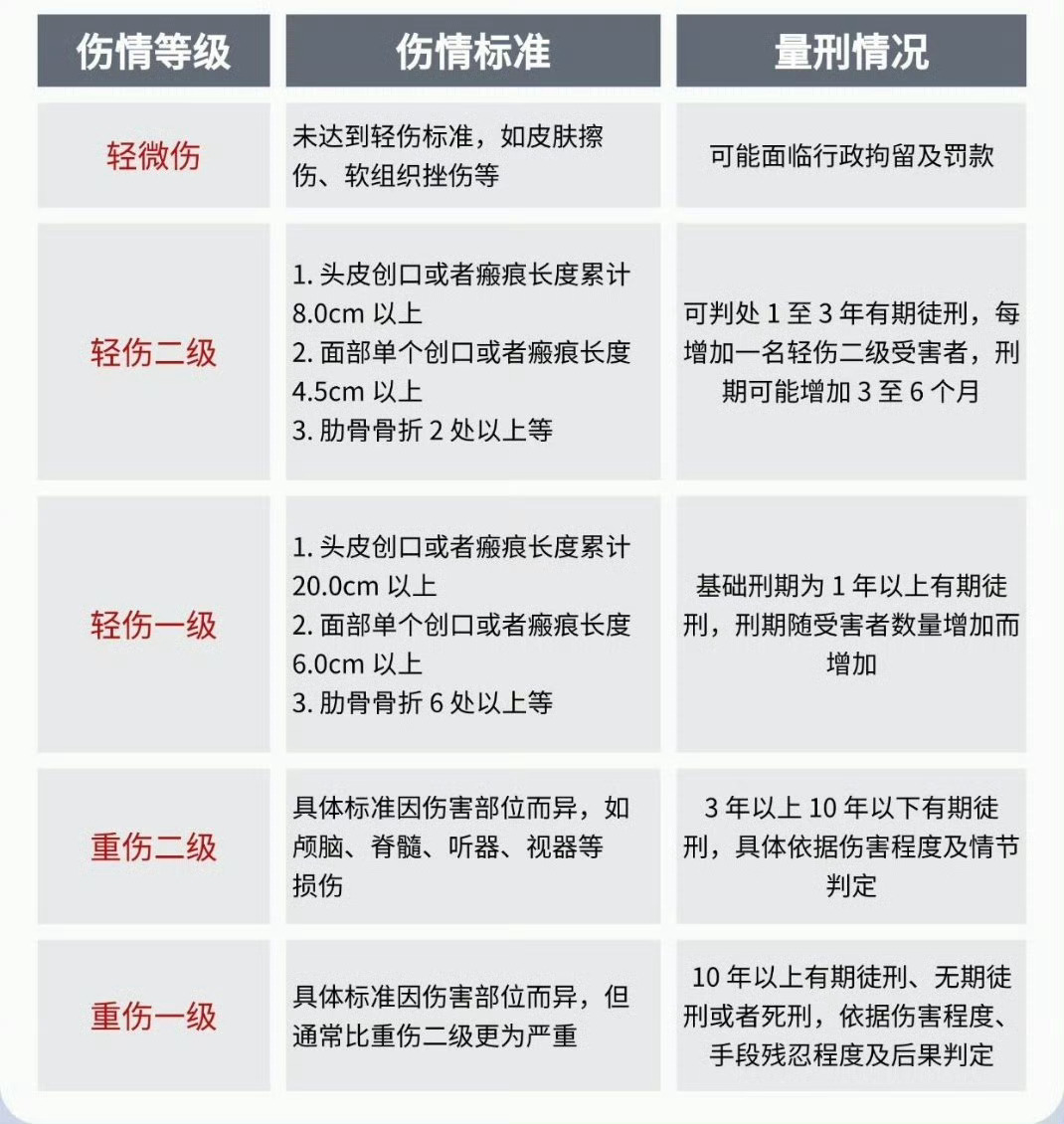 | 伤情等级 | 伤情标准 | 量刑情况 |
|---|---|---|
| 轻微伤 | 未达到轻伤标准，如皮肤擦伤、软组织挫伤等 | 可能面临行政拘留及罚款 |
| 轻伤二级 | 1. 头皮创口或者瘢痕长度累计 8.0cm 以上 2. 面部单个创口或者瘢痕长度 4.5cm 以上 3. 肋骨骨折 2 处以上等 | 可判处 1 至 3 年有期徒刑，每增加一名轻伤二级受害者，刑期可能增加 3 至 6 个月 |
| 轻伤一级 | 1. 头皮创口或者瘢痕长度累计 20.0cm 以上 2. 面部单个创口或者瘢痕长度 6.0cm 以上 3. 肋骨骨折 6 处以上等 | 基础刑期为 1 年以上有期徒刑，刑期随受害者数量增加而增加 |
| 重伤二级 | 具体标准因伤害部位而异，如颅脑、脊髓、听器、视器等损伤 | 3 年以上 10 年以下有期徒刑，具体依据伤害程度及情节判定 |
| 重伤一级 | 具体标准因伤害部位而异，但通常比重伤二级更为严重 | 10 年以上有期徒刑、无期徒刑或者死刑，依据伤害程度、手段残忍程度及后果判定 |